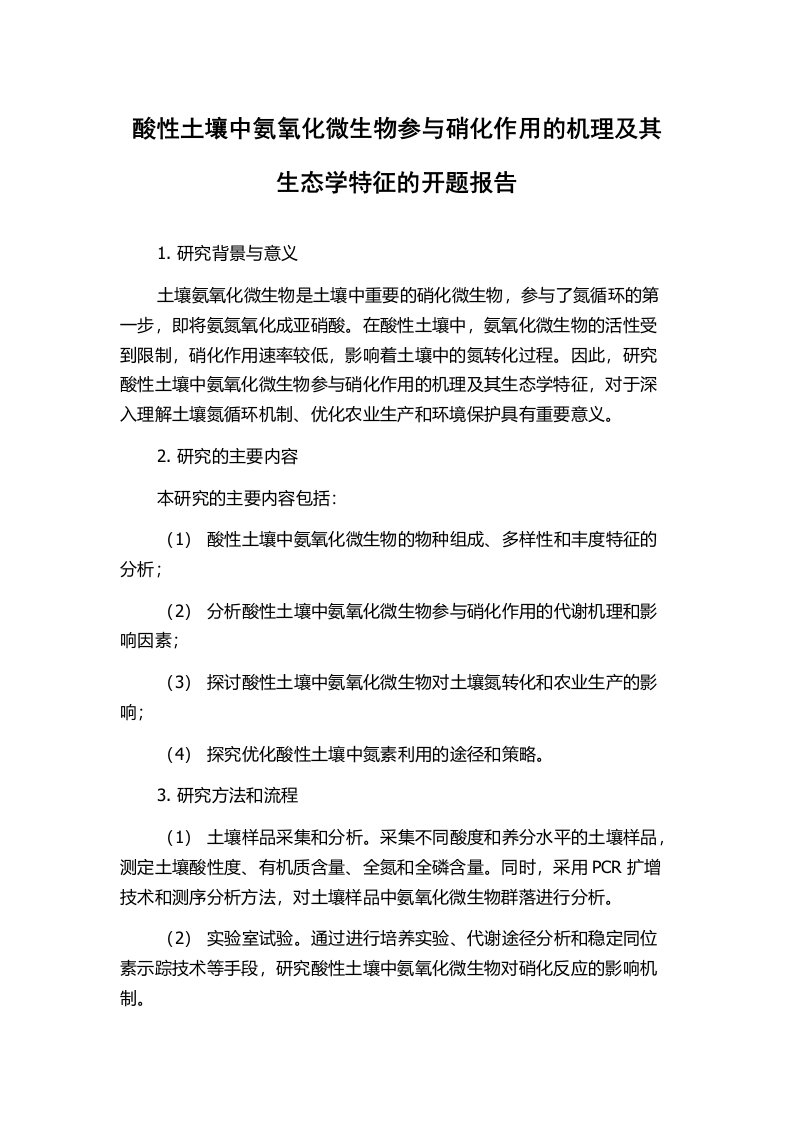 酸性土壤中氨氧化微生物参与硝化作用的机理及其生态学特征的开题报告

1. 研究背景与意义

土壤氨氧化微生物是土壤中重要的硝化微生物，参与了氮循环的第一步，即将氨氮氧化成亚硝酸。在酸性土壤中，氨氧化微生物的活性受到限制，硝化作用速率较低，影响着土壤中的氮转化过程。因此，研究酸性土壤中氨氧化微生物参与硝化作用的机理及其生态学特征，对于深入理解土壤氮循环机制、优化农业生产和环境保护具有重要意义。

2. 研究的主要内容

本研究的主要内容包括：

（1） 酸性土壤中氨氧化微生物的物种组成、多样性和丰度特征的分析；

（2） 分析酸性土壤中氨氧化微生物参与硝化作用的代谢机理和影响因素；

（3） 探讨酸性土壤中氨氧化微生物对土壤氮转化和农业生产的影响；

（4） 探究优化酸性土壤中氮素利用的途径和策略。

3. 研究方法和流程

（1） 土壤样品采集和分析。采集不同酸度和养分水平的土壤样品，测定土壤酸性度、有机质含量、全氮和全磷含量。同时，采用 PCR 扩增技术和测序分析方法，对土壤样品中氨氧化微生物群落进行分析。

（2） 实验室试验。通过进行培养实验、代谢途径分析和稳定同位素示踪技术等手段，研究酸性土壤中氨氧化微生物对硝化反应的影响机制。